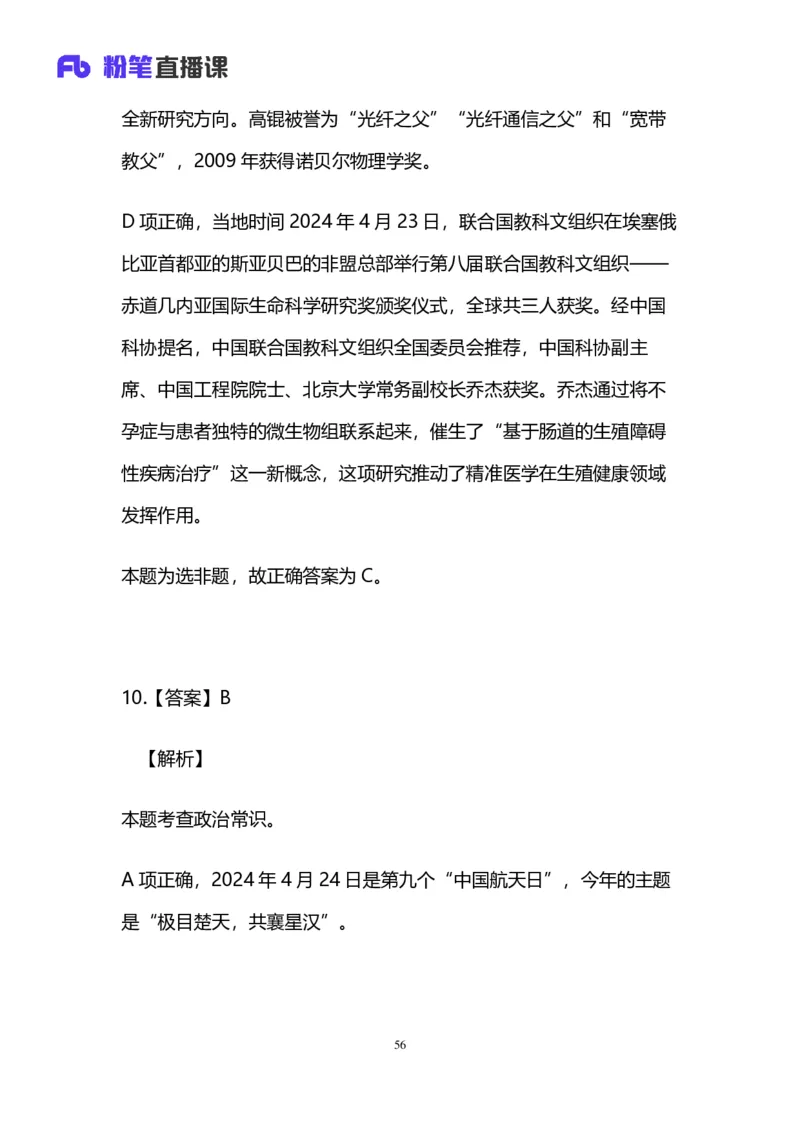 Fb 粉笔直播课

全新研究方向。高锟被誉为“光纤之父”“光纤通信之父”和“宽带教父”，2009 年获得诺贝尔物理学奖。

D 项正确，当地时间 2024 年 4 月 23 日，联合国教科文组织在埃塞俄比亚首都亚的斯亚贝巴的非盟总部举行第八届联合国教科文组织——赤道几内亚国际生命科学研究奖颁奖仪式，全球共三人获奖。经中国科协提名，中国联合国教科文组织全国委员会推荐，中国科协副主席、中国工程院院士、北京大学常务副校长乔杰获奖。乔杰通过将不孕症与患者独特的微生物组联系起来，催生了“基于肠道的生殖障碍性疾病治疗”这一新概念，这项研究推动了精准医学在生殖健康领域发挥作用。

本题为选非题，故正确答案为 C。

10.【答案】B

【解析】

本题考查政治常识。

A 项正确，2024 年 4 月 24 日是第九个“中国航天日”，今年的主题是“极目楚天，共襄星汉”。

56